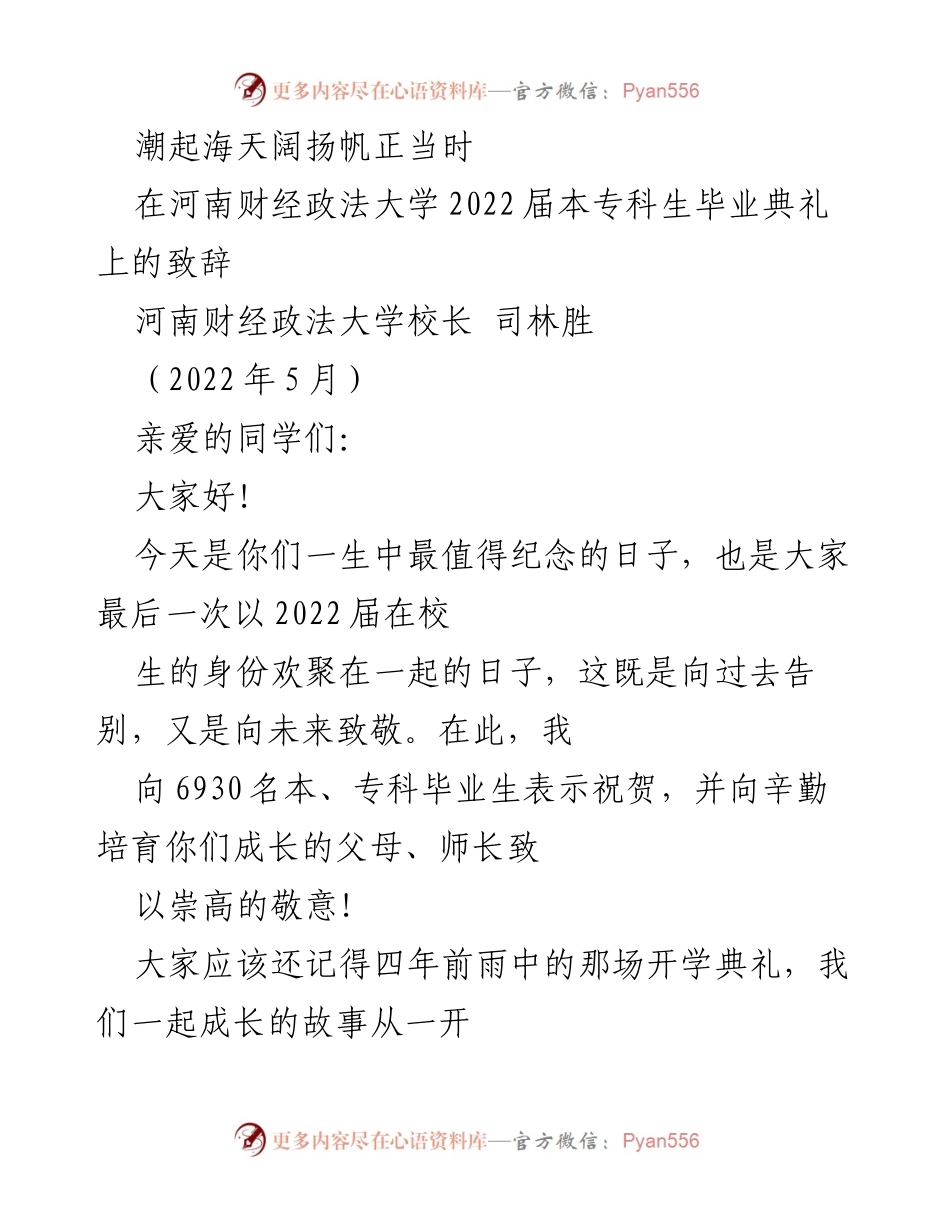 更多内容尽在心语资料库—官方微信：Pyan556

潮起海天阔扬帆正当时

在河南财经政法大学2022届本专科生毕业典礼上的致辞

河南财经政法大学校长 司林胜

（2022年5月）

亲爱的同学们:

大家好!

今天是你们一生中最值得纪念的日子，也是大家最后一次以2022届在校

生的身份欢聚在一起的日子，这既是向过去告别，又是向未来致敬。在此，我

向6930名本、专科毕业生表示祝贺，并向辛勤培育你们成长的父母、师长致

以崇高的敬意!

大家应该还记得四年前雨中的那场开学典礼，我们一起成长的故事从一开

更多内容尽在心语资料库—官方微信：Pyan556